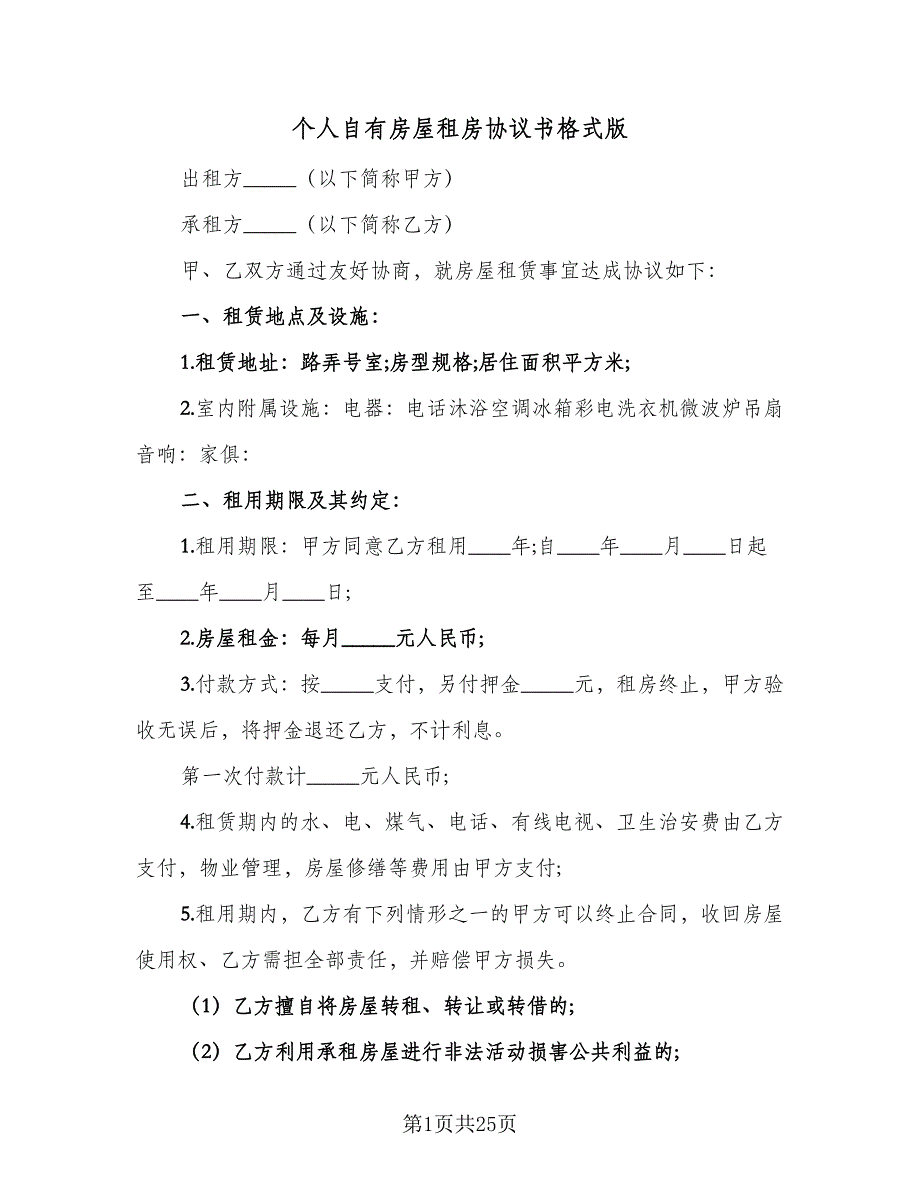 个人自有房屋租房协议书格式版

出租方_____（以下简称甲方）

承租方_____（以下简称乙方）

甲、乙双方通过友好协商，就房屋租赁事宜达成协议如下：

一、租赁地点及设施：

1.租赁地址：路弄号室;房型规格;居住面积平方米;

2.室内附属设施：电器：电话沐浴空调冰箱彩电洗衣机微波炉吊扇音响：家俱：

二、租用期限及其约定：

1.租用期限：甲方同意乙方租用____年;自____年____月____日起至____年____月____日;

2.房屋租金：每月_____元人民币;

3.付款方式：按_____支付，另付押金_____元，租房终止，甲方验收无误后，将押金退还乙方，不计利息。

第一次付款计_____元人民币;

4.租赁期内的水、电、煤气、电话、有线电视、卫生治安费由乙方支付，物业管理，房屋修缮等费用由甲方支付;

5.租用期内，乙方有下列情形之一的甲方可以终止合同，收回房屋使用权、乙方需担全部责任，并赔偿甲方损失。

（1）乙方擅自将房屋转租、转让或转借的;

（2）乙方利用承租房屋进行非法活动损害公共利益的;

第1页共25页